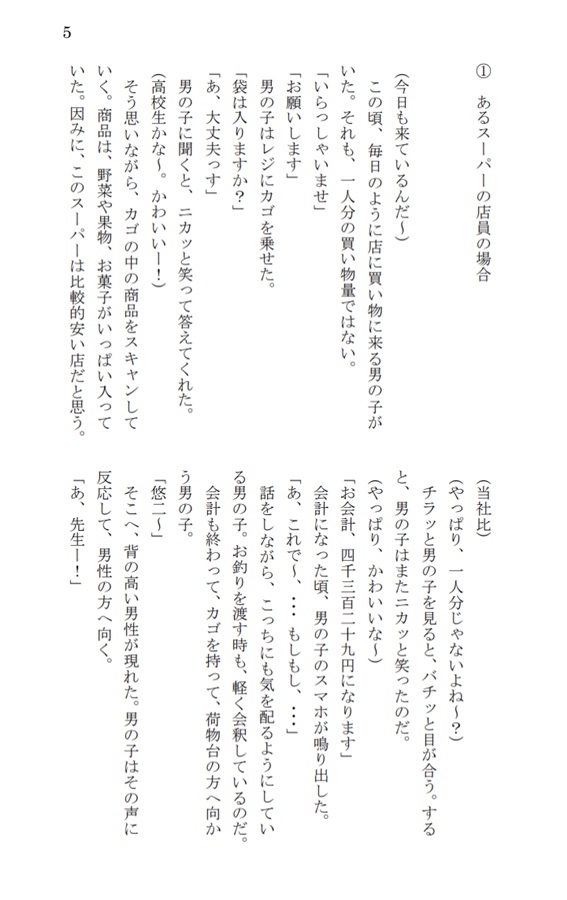 5

①　あるスーパーの店員の場合

（今日も来ているんだ〜）

　この頃、毎日のように店に買い物に来る男の子がいた。それも、一人分の買い物量ではない。

「いらっしゃいませ」

「お願いします」

　男の子はレジにカゴを乗せた。

「袋は入りますか？」

「あ、大丈夫っす」

　男の子に聞くと、ニカッと笑って答えてくれた。

（高校生かな〜。かわいいー！）

　そう思いながら、カゴの中の商品をスキャンしていく。商品は、野菜や果物、お菓子がいっぱい入っていた。因みに、このスーパーは比較的安い店だと思う。

（当社比）

（やっぱり、一人分じゃないよね〜？）

　チラッと男の子を見ると、バチッと目が合う。すると、男の子はまたニカッと笑ったのだ。

（やっぱり、かわいいな〜）

「お会計、四千三百二十九円になります」

　会計になった頃、男の子のスマホが鳴り出した。

「あ、これで〜、…もしもし、…」

　話をしながら、こっちにも気を配るようにしている男の子。お釣りを渡す時も、軽く会釈しているのだ。

　会計も終わって、カゴを持って、荷物台の方へ向かう男の子。

「悠二〜」

　そこへ、背の高い男性が現れた。男の子はその声に反応して、男性の方へ向く。

「あ、先生ー！」